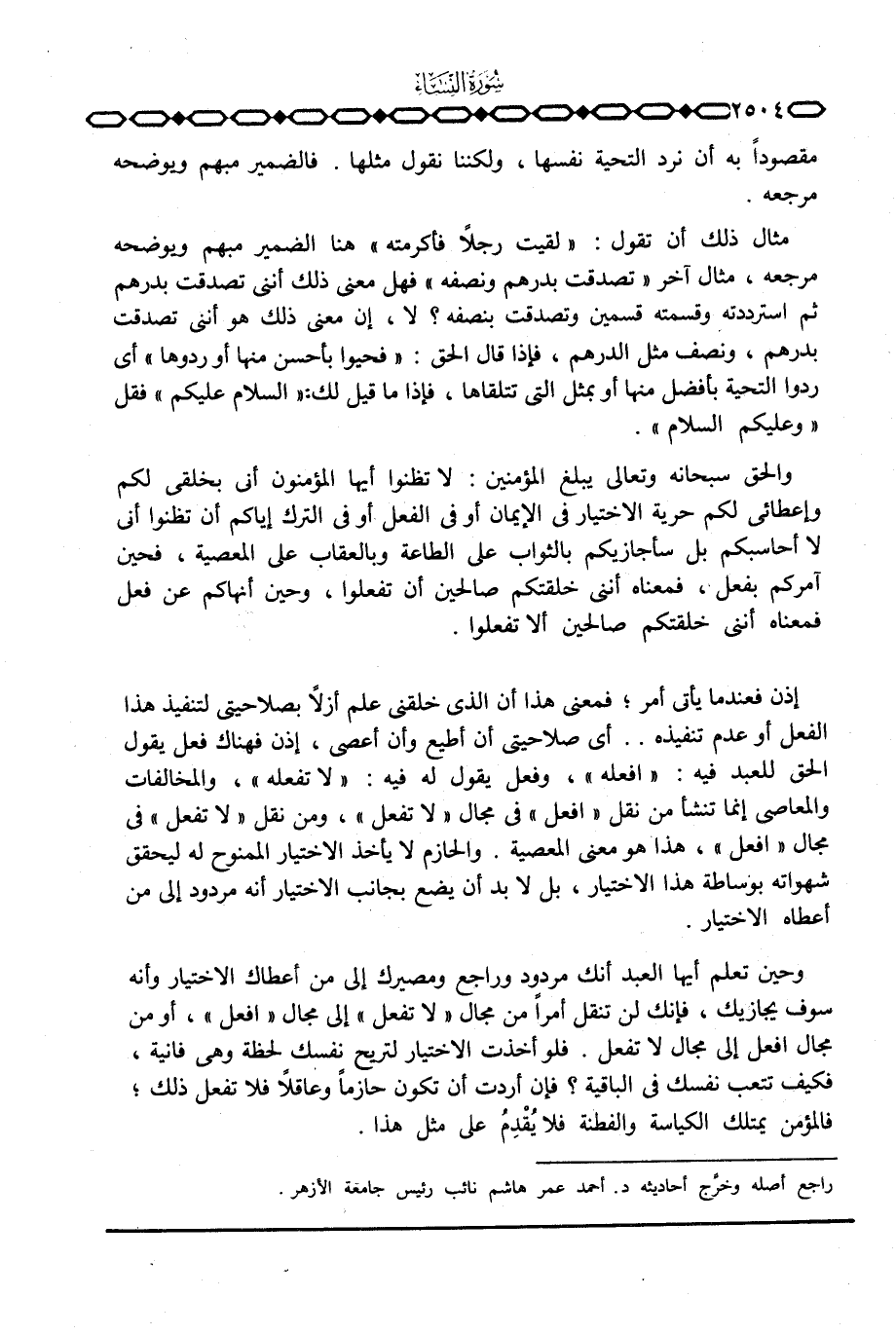 سُورَةُ النِّسَاءِ

٢٥٠٤

مقصوداً به أن نرد التحية نفسها ، ولكننا نقول مثلها . فالضمير مبهم ويوضحه مرجعه .

مثال ذلك أن تقول : « لقيت رجلاً فأكرمته » هنا الضمير مبهم ويوضحه مرجعه ، مثال آخر « تصدقت بدرهم ونصفه » فهل معنى ذلك أننى تصدقت بدرهم ثم استرددته وقسمته قسمين وتصدقت بنصفه ؟ لا ، إن معنى ذلك هو أننى تصدقت بدرهم ، ونصف مثل الدرهم ، فإذا قال الحق : « فحيوا بأحسن منها أو ردوها » أى ردوا التحية بأفضل منها أو بمثل التى تتلقاها ، فإذا ما قيل لك:« السلام عليكم » فقل « وعليكم السلام » .

والحق سبحانه وتعالى يبلغ المؤمنين : لا تظنوا أيها المؤمنون أنى بخلقى لكم وإعطائى لكم حرية الاختيار فى الإيمان أو فى الفعل أو فى الترك إياكم أن تظنوا أنى لا أحاسبكم بل سأجازيكم بالثواب على الطاعة وبالعقاب على المعصية ، فحين آمركم بفعل ، فمعناه أننى خلقتكم صالحين أن تفعلوا ، وحين أنهاكم عن فعل فمعناه أننى خلقتكم صالحين ألا تفعلوا .

إذن فعندما يأتى أمر ؛ فمعنى هذا أن الذى خلقنى علم أزلاً بصلاحيتى لتنفيذ هذا الفعل أو عدم تنفيذه . . أى صلاحيتى أن أطيع وأن أعصى ، إذن فهناك فعل يقول الحق للعبد فيه : « افعله » ، وفعل يقول له فيه : « لا تفعله » ، والمخالفات والمعاصى إنما تنشأ من نقل « افعل » فى مجال « لا تفعل » ، ومن نقل « لا تفعل » فى مجال « افعل » ، هذا هو معنى المعصية . والحازم لا يأخذ الاختيار الممنوح له ليحقق شهواته بوساطة هذا الاختيار ، بل لا بد أن يضع بجانب الاختيار أنه مردود إلى من أعطاه الاختيار .

وحين تعلم أيها العبد أنك مردود وراجع ومصيرك إلى من أعطاك الاختيار وأنه سوف يجازيك ، فإنك لن تنقل أمراً من مجال « لا تفعل » إلى مجال « افعل » ، أو من مجال افعل إلى مجال لا تفعل . فلو أخذت الاختيار لتريح نفسك لحظة وهى فانية ، فكيف تتعب نفسك فى الباقية ؟ فإن أردت أن تكون حازماً وعاقلاً فلا تفعل ذلك ؛ فالمؤمن يمتلك الكياسة والفطنة فلا يُقْدِمُ على مثل هذا .

راجع أصله وخرّج أحاديثه د. أحمد عمر هاشم نائب رئيس جامعة الأزهر .